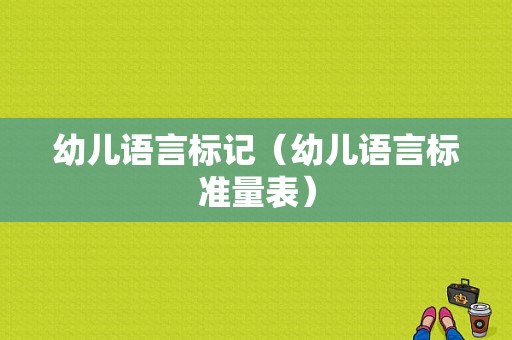 幼儿语言标记（幼儿语言标准量表）